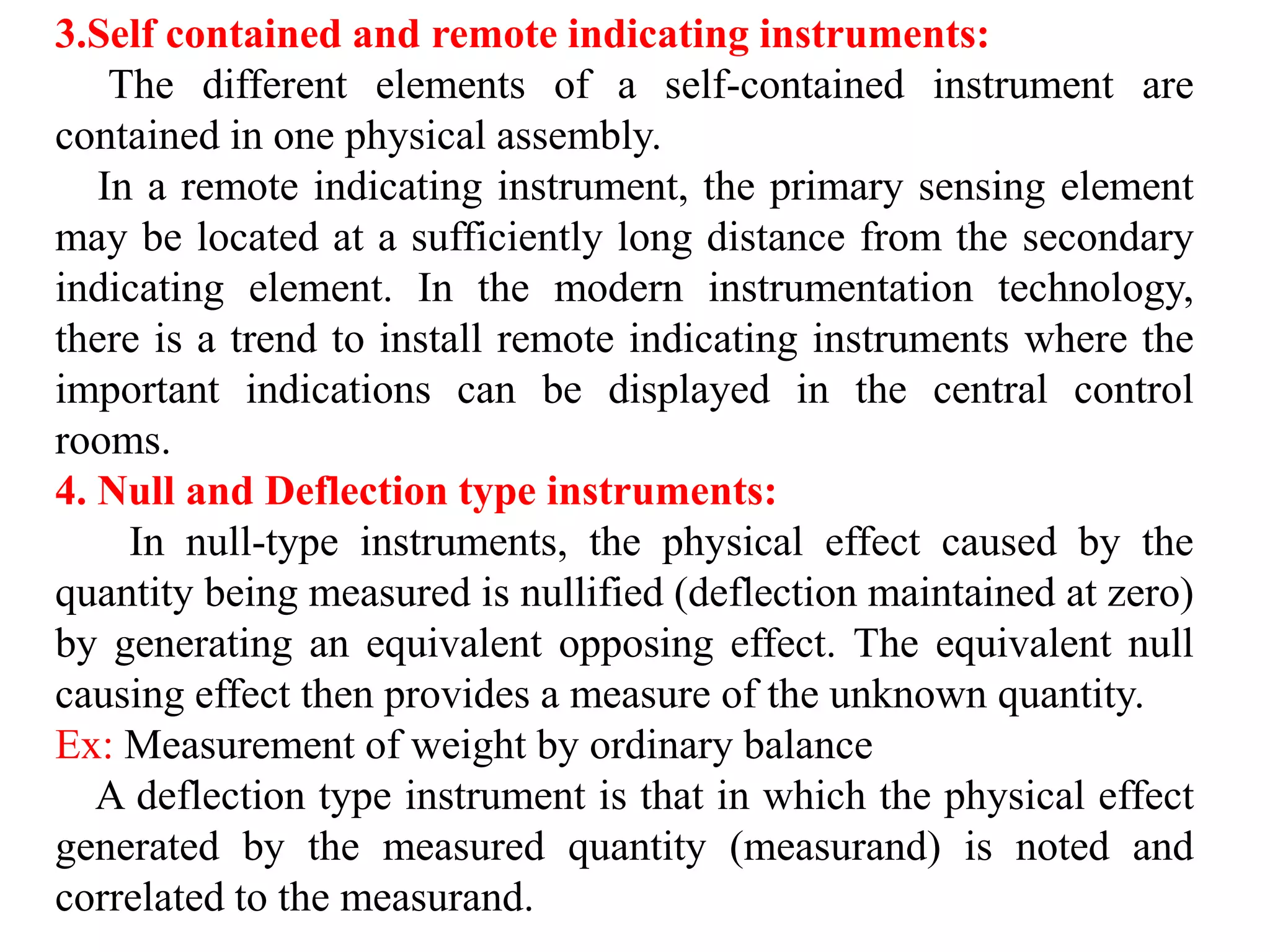 3.Self contained and remote indicating instruments:

The different elements of a self-contained instrument are contained in one physical assembly.

In a remote indicating instrument, the primary sensing element may be located at a sufficiently long distance from the secondary indicating element. In the modern instrumentation technology, there is a trend to install remote indicating instruments where the important indications can be displayed in the central control rooms.

4. Null and Deflection type instruments:

In null-type instruments, the physical effect caused by the quantity being measured is nullified (deflection maintained at zero) by generating an equivalent opposing effect. The equivalent null causing effect then provides a measure of the unknown quantity.

Ex: Measurement of weight by ordinary balance

A deflection type instrument is that in which the physical effect generated by the measured quantity (measurand) is noted and correlated to the measurand.